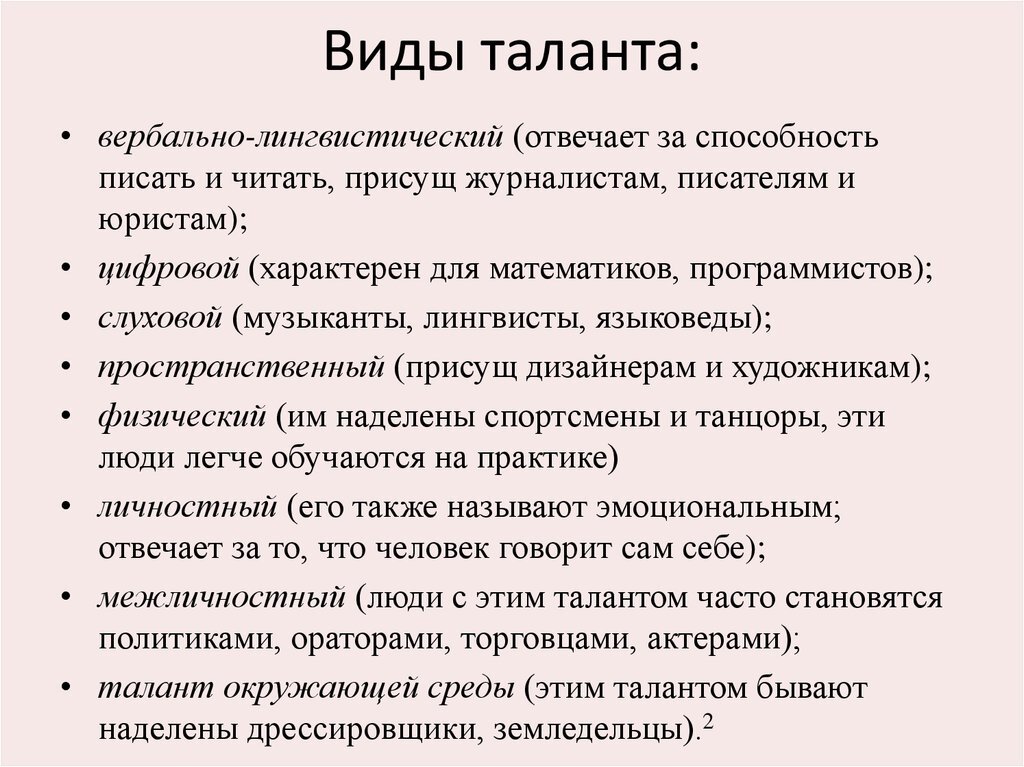 Виды таланта:

• вербально-лингвистический (отвечает за способность писать и читать, присущ журналистам, писателям и юристам);
• цифровой (характерен для математиков, программистов);
• слуховой (музыканты, лингвисты, языковеды);
• пространственный (присущ дизайнерам и художникам);
• физический (им наделены спортсмены и танцоры, эти люди легче обучаются на практике)
• личностный (его также называют эмоциональным; отвечает за то, что человек говорит сам себе);
• межличностный (люди с этим талантом часто становятся политиками, ораторами, торговцами, актерами);
• талант окружающей среды (этим талантом бывают наделены дрессировщики, земледельцы).$^2$